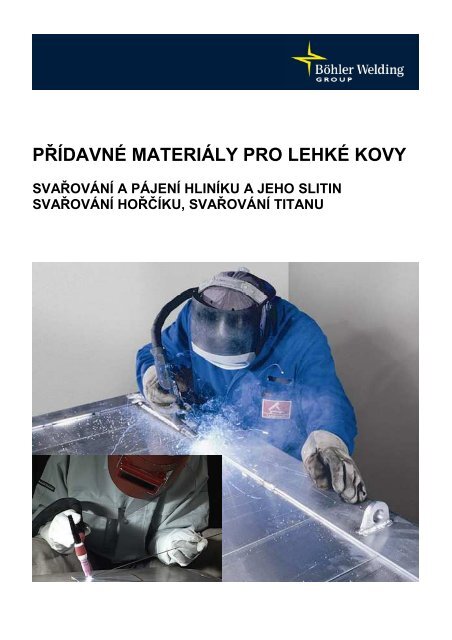 Böhler Welding
GROUP

PŘÍDAVNÉ MATERIÁLY PRO LEHKÉ KOVY

SVAŘOVÁNÍ A PÁJENÍ HLINÍKU A JEHO SLITIN
SVAŘOVÁNÍ HOŘČÍKU, SVAŘOVÁNÍ TITANU